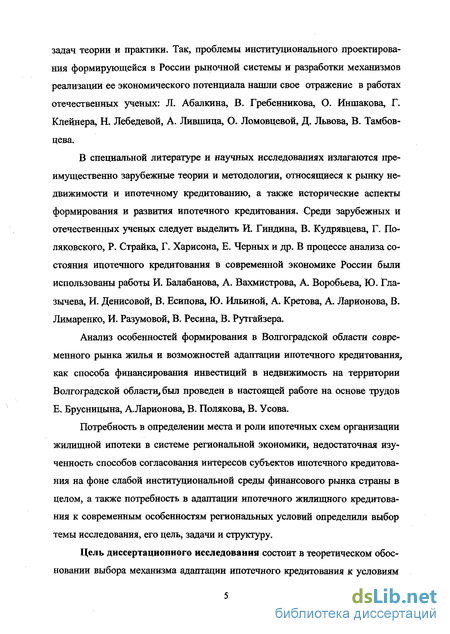 задач теории и практики. Так, проблемы институционального проектирования формирующейся в России рыночной системы и разработки механизмов реализации ее экономического потенциала нашли свое отражение в работах отечественных ученых: Л. Абалкина, В. Гребенникова, О. Иншакова, Г. Клейнера, Н. Лебедевой, А. Лившица, О. Ломовцевой, Д. Львова, В. Тамбовцева.

В специальной литературе и научных исследованиях излагаются преимущественно зарубежные теории и методологии, относящиеся к рынку недвижимости и ипотечному кредитованию, а также исторические аспекты формирования и развития ипотечного кредитования. Среди зарубежных и отечественных ученых следует выделить И. Гиндина, В. Кудрявцева, Г. Поляковского, Р. Страйка, Г. Харисона, Е. Черных и др. В процессе анализа состояния ипотечного кредитования в современной экономике России были использованы работы И. Балабанова, А. Вахмистрова, А. Воробьева, Ю. Глазычева, И. Денисовой, В. Есипова, Ю. Ильиной, А. Кретова, А. Ларионова, В. Лимаренко, И. Разумовой, В. Ресина, В. Рутгайзера.

Анализ особенностей формирования в Волгоградской области современного рынка жилья и возможностей адаптации ипотечного кредитования, как способа финансирования инвестиций в недвижимость на территории Волгоградской области, был проведен в настоящей работе на основе трудов Е. Брусницына, А.Ларионова, В. Полякова, В. Усова.

Потребность в определении места и роли ипотечных схем организации жилищной ипотеки в системе региональной экономики, недостаточная изученность способов согласования интересов субъектов ипотечного кредитования на фоне слабой институциональной среды финансового рынка страны в целом, а также потребность в адаптации ипотечного жилищного кредитования к современным особенностям региональных условий определили выбор темы исследования, его цель, задачи и структуру.

Цель диссертационного исследования состоит в теоретическом обосновании выбора механизма адаптации ипотечного кредитования к условиям

5

dsLib.net
библиотека диссертаций